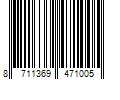 8 711369 471005